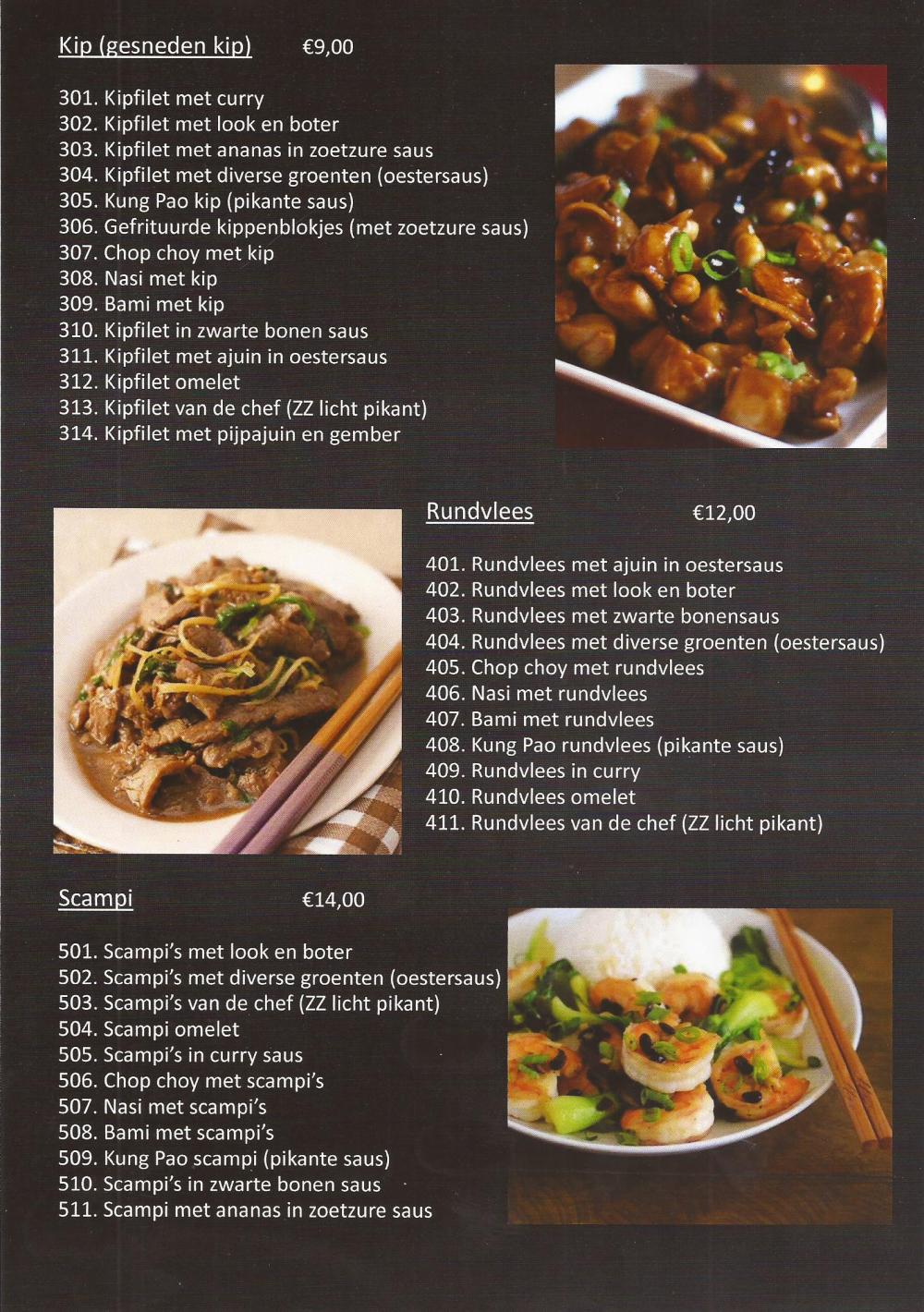 Kip (gesneden kip) €9,00

301. Kipfilet met curry
302. Kipfilet met look en boter
303. Kipfilet met ananas in zoetzure saus
304. Kipfilet met diverse groenten (oestersaus)
305. Kung Pao kip (pikante saus)
306. Gefrituurde kippenblokjes (met zoetzure saus)
307. Chop choy met kip
308. Nasi met kip
309. Bami met kip
310. Kipfilet in zwarte bonen saus
311. Kipfilet met ajuin in oestersaus
312. Kipfilet omelet
313. Kipfilet van de chef (ZZ licht pikant)
314. Kipfilet met pijpajuin en gember

Rundvlees €12,00

401. Rundvlees met ajuin in oestersaus
402. Rundvlees met look en boter
403. Rundvlees met zwarte bonensaus
404. Rundvlees met diverse groenten (oestersaus)
405. Chop choy met rundvlees
406. Nasi met rundvlees
407. Bami met rundvlees
408. Kung Pao rundvlees (pikante saus)
409. Rundvlees in curry
410. Rundvlees omelet
411. Rundvlees van de chef (ZZ licht pikant)

Scampi €14,00

501. Scampi's met look en boter
502. Scampi's met diverse groenten (oestersaus)
503. Scampi's van de chef (ZZ licht pikant)
504. Scampi omelet
505. Scampi's in curry saus
506. Chop choy met scampi's
507. Nasi met scampi's
508. Bami met scampi's
509. Kung Pao scampi (pikante saus)
510. Scampi's in zwarte bonen saus
511. Scampi met ananas in zoetzure saus